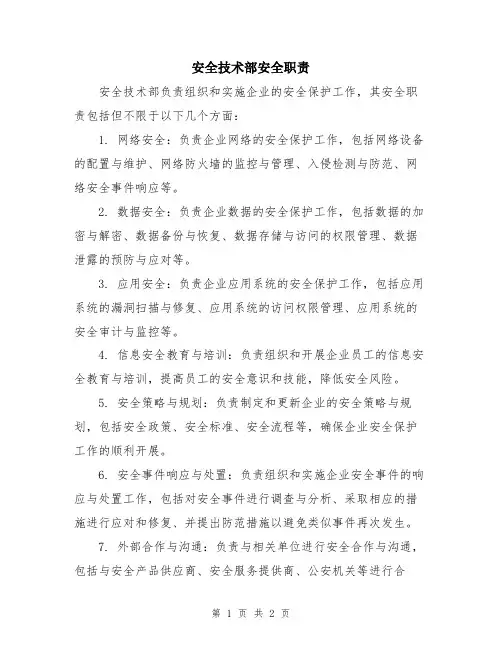 安全技术部安全职责

安全技术部负责组织和实施企业的安全保护工作，其安全职责包括但不限于以下几个方面：

1. 网络安全：负责企业网络的安全保护工作，包括网络设备的配置与维护、网络防火墙的监控与管理、入侵检测与防范、网络安全事件响应等。

2. 数据安全：负责企业数据的安全保护工作，包括数据的加密与解密、数据备份与恢复、数据存储与访问的权限管理、数据泄露的预防与应对等。

3. 应用安全：负责企业应用系统的安全保护工作，包括应用系统的漏洞扫描与修复、应用系统的访问权限管理、应用系统的安全审计与监控等。

4. 信息安全教育与培训：负责组织和开展企业员工的信息安全教育与培训，提高员工的安全意识和技能，降低安全风险。

5. 安全策略与规划：负责制定和更新企业的安全策略与规划，包括安全政策、安全标准、安全流程等，确保企业安全保护工作的顺利开展。

6. 安全事件响应与处置：负责组织和实施企业安全事件的响应与处置工作，包括对安全事件进行调查与分析、采取相应的措施进行应对和修复、并提出防范措施以避免类似事件再次发生。

7. 外部合作与沟通：负责与相关单位进行安全合作与沟通，包括与安全产品供应商、安全服务提供商、公安机关等进行合

第 1 页 共 2 页